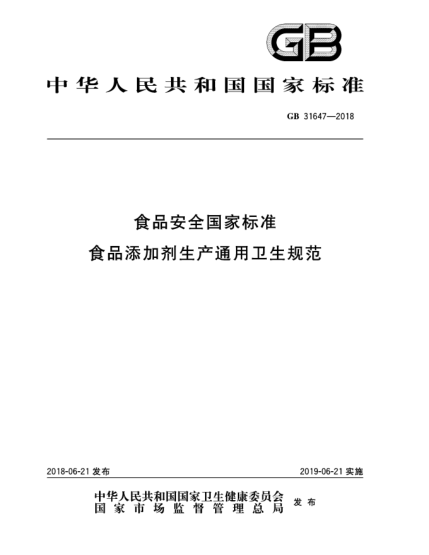 GB

中华人民共和国国家标准

GB 31647—2018

食品安全国家标准
食品添加剂生产通用卫生规范

2018-06-21 发布

2019-06-21 实施

中华人民共和国国家卫生健康委员会
国家市场监督管理总局
发布